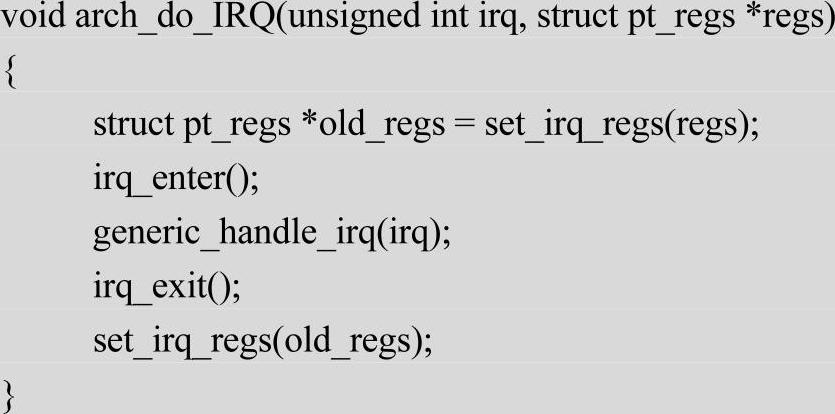 void arch_do_IRQ(unsigned int irq, struct pt_regs *regs)
{
	struct pt_regs *old_regs = set_irq_regs(regs);
	irq_enter();
	generic_handle_irq(irq);
	irq_exit();
	set_irq_regs(old_regs);
}